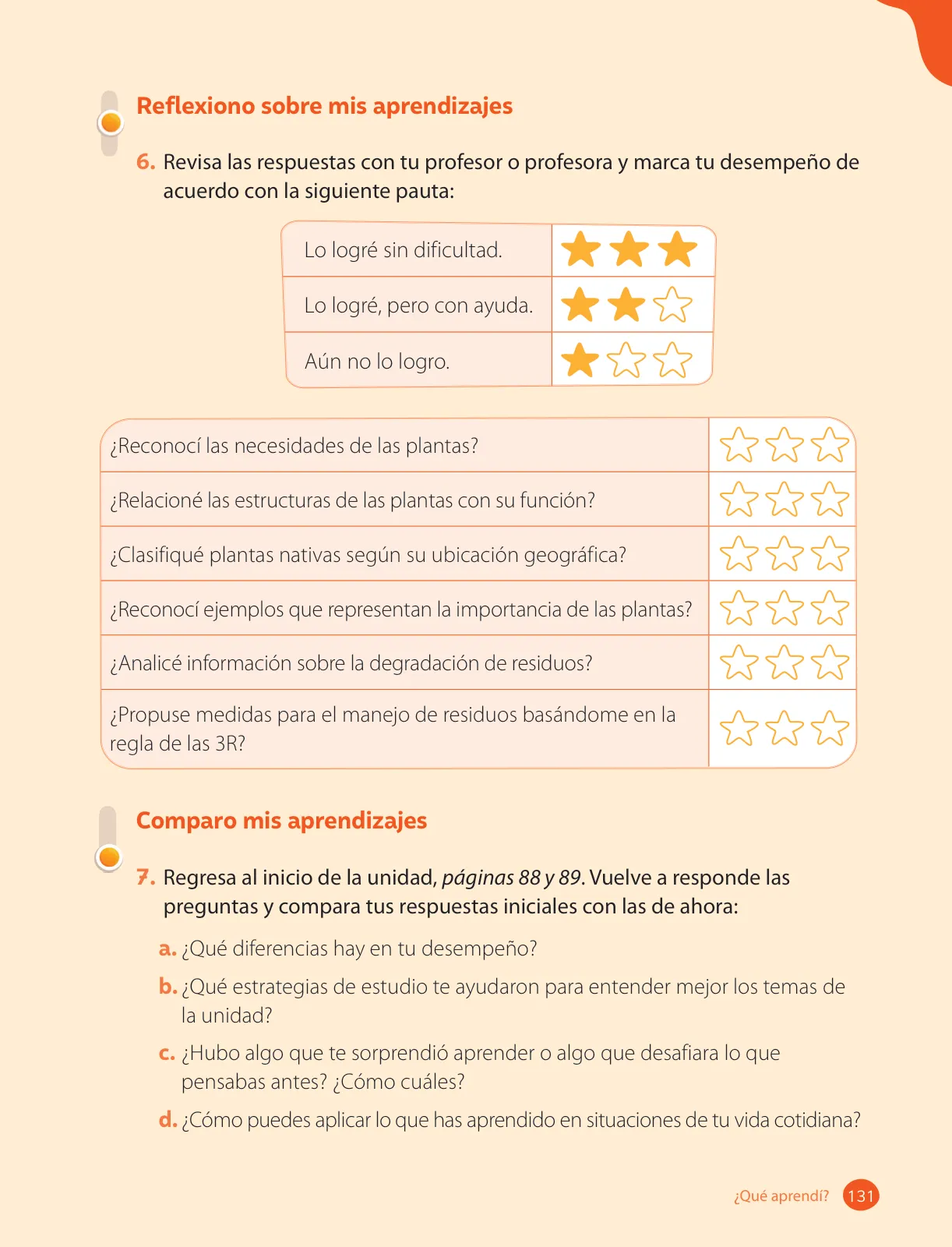 Reflexiono sobre mis aprendizajes

6. Revisa las respuestas con tu profesor o profesora y marca tu desempeño de acuerdo con la siguiente pauta:

| Lo logré sin dificultad. | ★★★ |
|---|---|
| Lo logré, pero con ayuda. | ★★☆ |
| Aún no lo logro. | ★☆☆ |

| ¿Reconocí las necesidades de las plantas? | ☆☆☆ |
|---|---|
| ¿Relacioné las estructuras de las plantas con su función? | ☆☆☆ |
| ¿Clasifiqué plantas nativas según su ubicación geográfica? | ☆☆☆ |
| ¿Reconocí ejemplos que representan la importancia de las plantas? | ☆☆☆ |
| ¿Analicé información sobre la degradación de residuos? | ☆☆☆ |
| ¿Propuse medidas para el manejo de residuos basándome en la regla de las 3R? | ☆☆☆ |

Comparo mis aprendizajes

7. Regresa al inicio de la unidad, páginas 88 y 89. Vuelve a responde las preguntas y compara tus respuestas iniciales con las de ahora:

a. ¿Qué diferencias hay en tu desempeño?

b. ¿Qué estrategias de estudio te ayudaron para entender mejor los temas de la unidad?

c. ¿Hubo algo que te sorprendió aprender o algo que desafiara lo que pensabas antes? ¿Cómo cuáles?

d. ¿Cómo puedes aplicar lo que has aprendido en situaciones de tu vida cotidiana?

¿Qué aprendí? 131